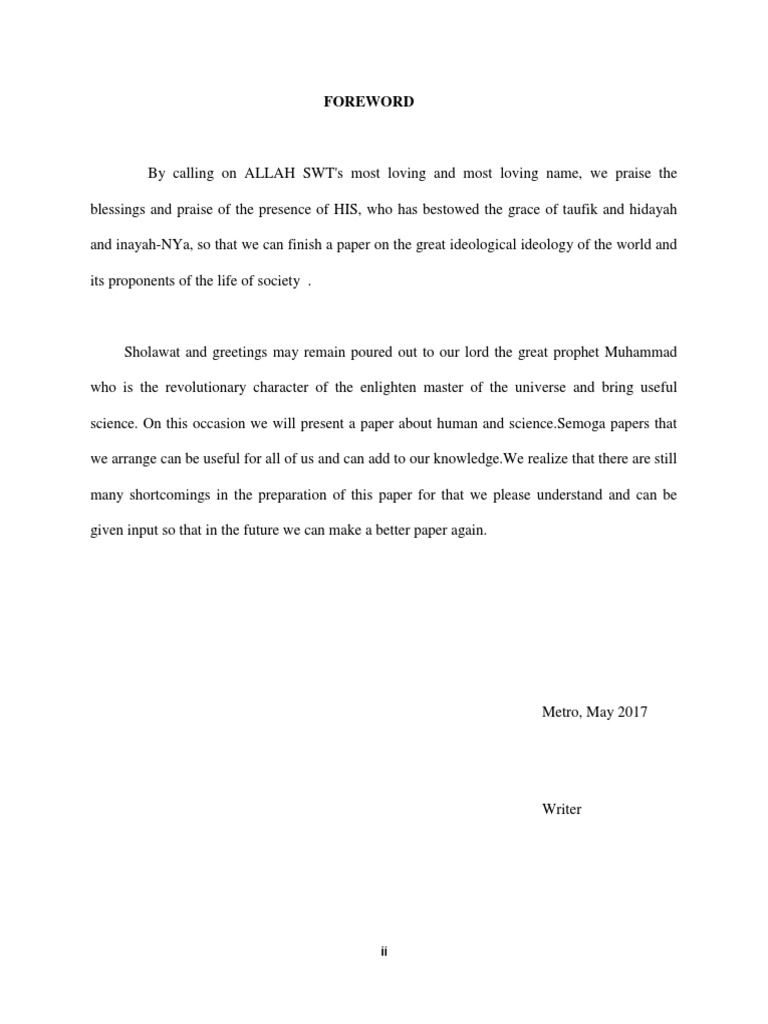 FOREWORD

By calling on ALLAH SWT's most loving and most loving name, we praise the blessings and praise of the presence of HIS, who has bestowed the grace of taufik and hidayah and inayah-NYa, so that we can finish a paper on the great ideological ideology of the world and its proponents of the life of society .

Sholawat and greetings may remain poured out to our lord the great prophet Muhammad who is the revolutionary character of the enlighten master of the universe and bring useful science. On this occasion we will present a paper about human and science.Semoga papers that we arrange can be useful for all of us and can add to our knowledge.We realize that there are still many shortcomings in the preparation of this paper for that we please understand and can be given input so that in the future we can make a better paper again.

Metro, May 2017

Writer

ii